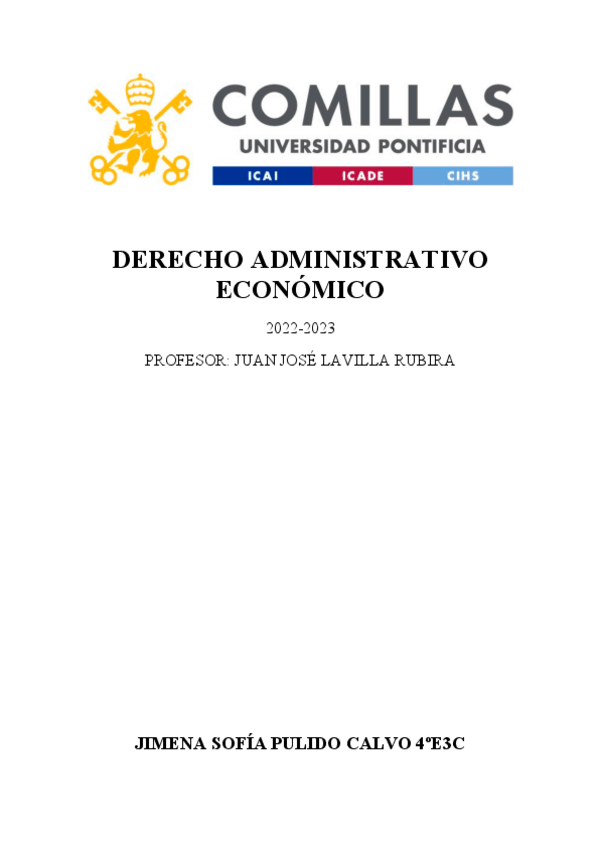 COMILLAS
UNIVERSIDAD PONTIFICIA
ICAI ICADE CIHS

DERECHO ADMINISTRATIVO ECONÓMICO

2022-2023

PROFESOR: JUAN JOSÉ LAVILLA RUBIRA

JIMENA SOFÍA PULIDO CALVO 4ºE3C